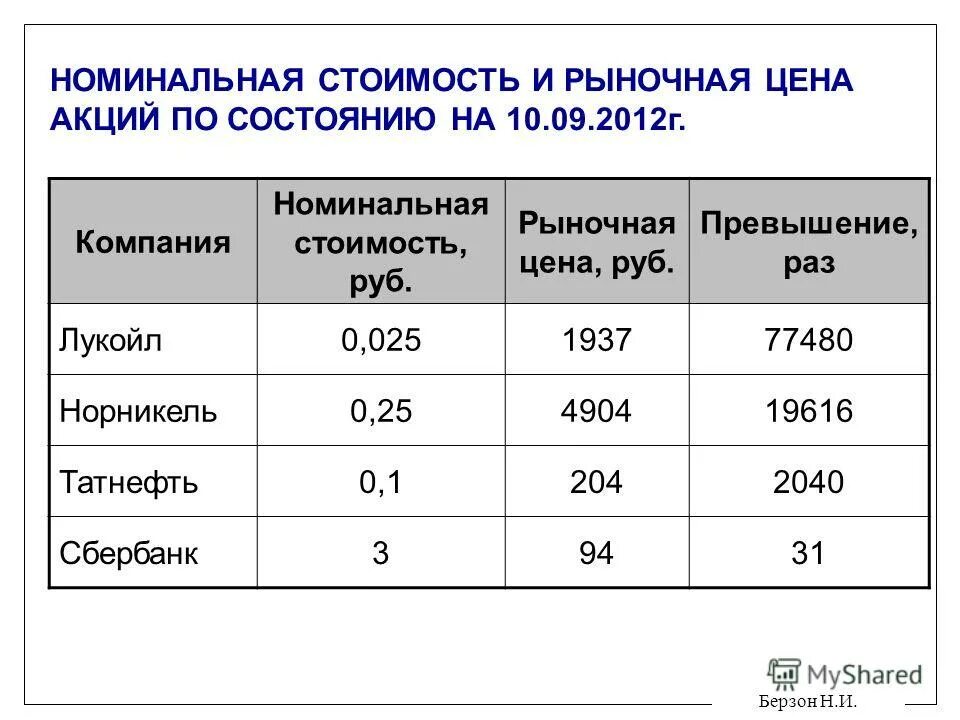 НОМИНАЛЬНАЯ СТОИМОСТЬ И РЫНОЧНАЯ ЦЕНА АКЦИЙ ПО СОСТОЯНИЮ НА 10.09.2012г.

| Компания | Номинальная стоимость, руб. | Рыночная цена, руб. | Превышение, раз |
|---|---|---|---|
| Лукойл | 0,025 | 1937 | 77480 |
| Норникель | 0,25 | 4904 | 19616 |
| Татнефть | 0,1 | 204 | 2040 |
| Сбербанк | 3 | 94 | 31 |

MyShared

Берзон Н.И.